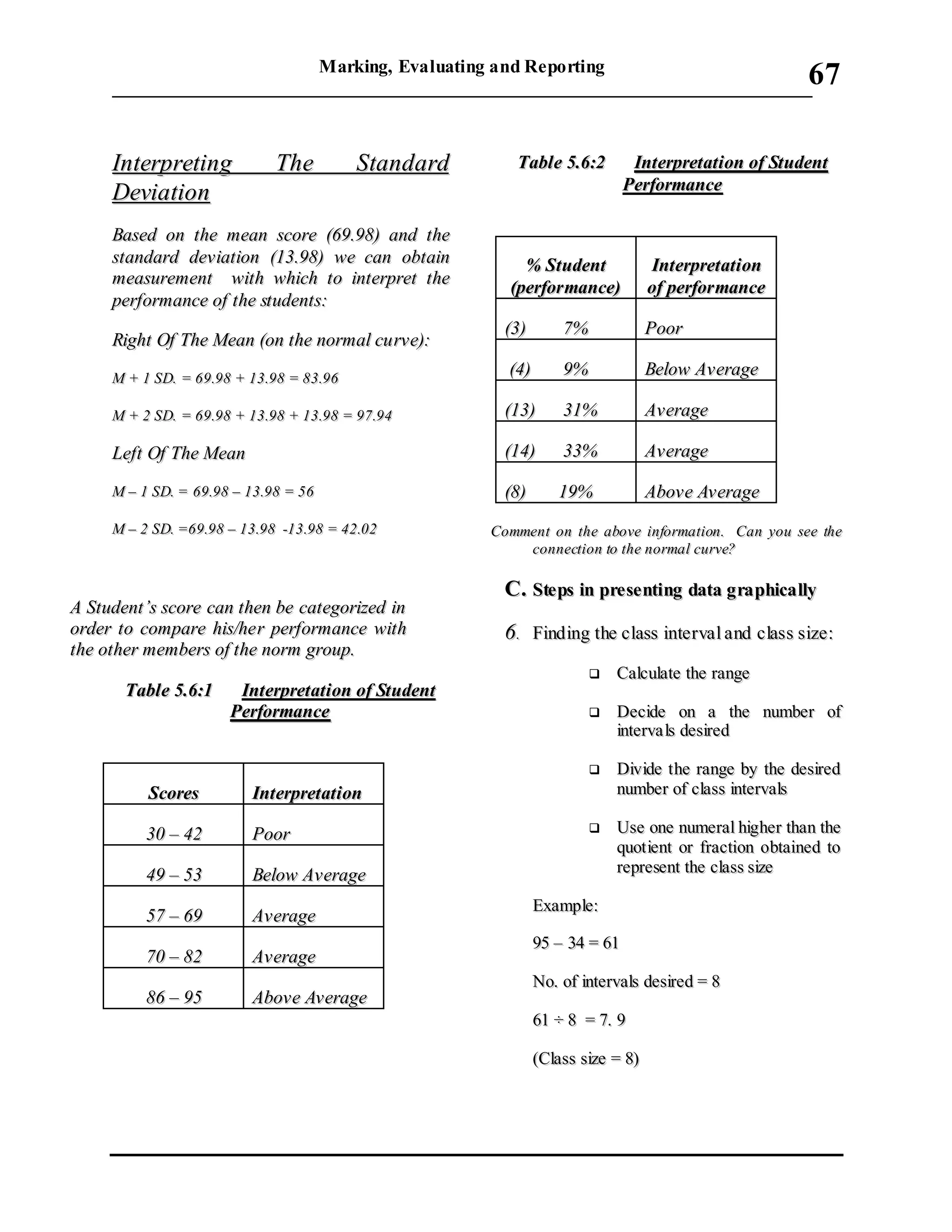 Marking, Evaluating and Reporting

67

Interpreting The Standard Deviation

Based on the mean score (69.98) and the standard deviation (13.98) we can obtain measurement with which to interpret the performance of the students:

Right Of The Mean (on the normal curve):

M + 1 SD. = 69.98 + 13.98 = 83.96

M + 2 SD. = 69.98 + 13.98 + 13.98 = 97.94

Left Of The Mean

M – 1 SD. = 69.98 – 13.98 = 56

M – 2 SD. =69.98 – 13.98 -13.98 = 42.02

A Student's score can then be categorized in order to compare his/her performance with the other members of the norm group.

Table 5.6:1 Interpretation of Student Performance

| Scores | Interpretation |
|---|---|
| 30 – 42 | Poor |
| 49 – 53 | Below Average |
| 57 – 69 | Average |
| 70 – 82 | Average |
| 86 – 95 | Above Average |

Table 5.6:2 Interpretation of Student Performance

| % Student (performance) | Interpretation of performance |
|---|---|
| (3) 7% | Poor |
| (4) 9% | Below Average |
| (13) 31% | Average |
| (14) 33% | Average |
| (8) 19% | Above Average |

Comment on the above information. Can you see the connection to the normal curve?

C. Steps in presenting data graphically

6. Finding the class interval and class size:

❑ Calculate the range

❑ Decide on a the number of intervals desired

❑ Divide the range by the desired number of class intervals

❑ Use one numeral higher than the quotient or fraction obtained to represent the class size

Example:

95 – 34 = 61

No. of intervals desired = 8

61 ÷ 8 = 7. 9

(Class size = 8)